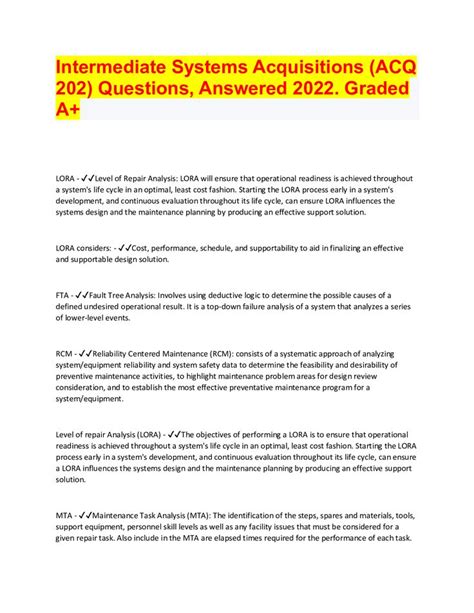 Intermediate Systems Acquisitions (ACQ 202) Questions, Answered 2022. Graded A+

LORA - ✓✓Level of Repair Analysis: LORA will ensure that operational readiness is achieved throughout a system's life cycle in an optimal, least cost fashion. Starting the LORA process early in a system's development, and continuous evaluation throughout its life cycle, can ensure LORA influences the systems design and the maintenance planning by producing an effective support solution.

LORA considers: - ✓✓Cost, performance, schedule, and supportability to aid in finalizing an effective and supportable design solution.

FTA - ✓✓Fault Tree Analysis: Involves using deductive logic to determine the possible causes of a defined undesired operational result. It is a top-down failure analysis of a system that analyzes a series of lower-level events.

RCM - ✓✓Reliability Centered Maintenance (RCM): consists of a systematic approach of analyzing system/equipment reliability and system safety data to determine the feasibility and desirability of preventive maintenance activities, to highlight maintenance problem areas for design review consideration, and to establish the most effective preventative maintenance program for a system/equipment.

Level of repair Analysis (LORA) - ✓✓The objectives of performing a LORA is to ensure that operational readiness is achieved throughout a system's life cycle in an optimal, least cost fashion. Starting the LORA process early in a system's development, and continuous evaluation throughout its life cycle, can ensure a LORA influences the systems design and the maintenance planning by producing an effective support solution.

MTA - ✓✓Maintenance Task Analysis (MTA): The identification of the steps, spares and materials, tools, support equipment, personnel skill levels as well as any facility issues that must be considered for a given repair task. Also include in the MTA are elapsed times required for the performance of each task.